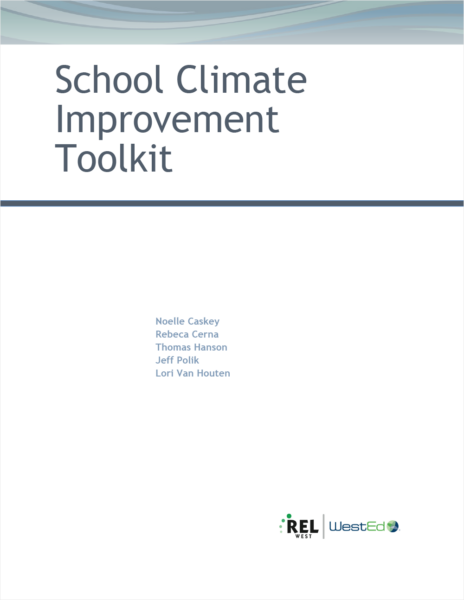 School Climate Improvement Toolkit

Noelle Caskey
Rebeca Cerna
Thomas Hanson
Jeff Polik
Lori Van Houten

REL WEST

WestEd